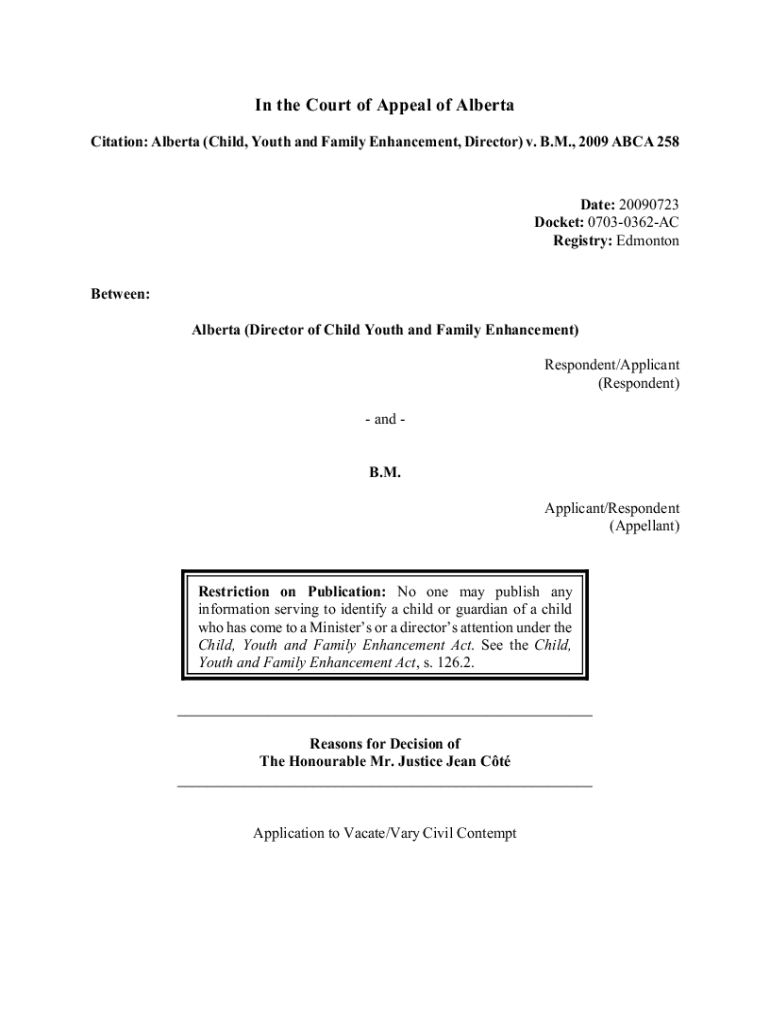 In the Court of Appeal of Alberta

Citation: Alberta (Child, Youth and Family Enhancement, Director) v. B.M., 2009 ABCA 258

Date: 20090723
Docket: 0703-0362-AC
Registry: Edmonton

Between:

Alberta (Director of Child Youth and Family Enhancement)

Respondent/Applicant
(Respondent)

- and -

B.M.

Applicant/Respondent
(Appellant)

Restriction on Publication: No one may publish any information serving to identify a child or guardian of a child who has come to a Minister's or a director's attention under the Child, Youth and Family Enhancement Act. See the Child, Youth and Family Enhancement Act, s. 126.2.

Reasons for Decision of
The Honourable Mr. Justice Jean Côté

Application to Vacate/Vary Civil Contempt